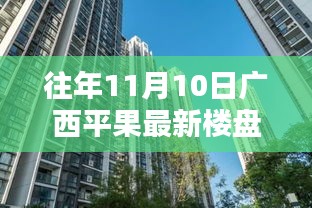 往年11月10日广西平果最新楼盘